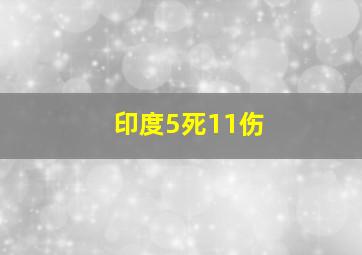 印度5死11伤